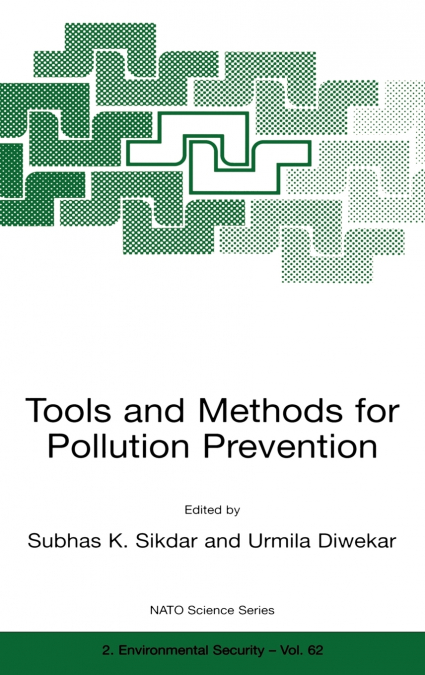 Tools and Methods for Pollution Prevention

Edited by

Subhas K. Sikdar and Urmila Diwekar

NATO Science Series

2. Environmental Security – Vol. 62